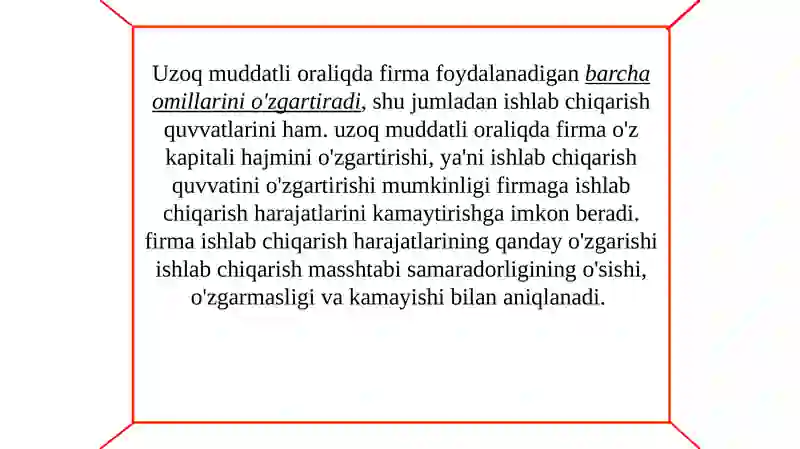 Uzoq muddatli oraliqda firma foydalanadigan barcha omillarini o'zgartiradi, shu jumladan ishlab chiqarish quvvatlarini ham. uzoq muddatli oraliqda firma o'z kapitali hajmini o'zgartirishi, ya'ni ishlab chiqarish quvvatini o'zgartirishi mumkinligi firmaga ishlab chiqarish harajatlarini kamaytirishga imkon beradi. firma ishlab chiqarish harajatlarining qanday o'zgarishi ishlab chiqarish masshtabi samaradorligining o'sishi, o'zgarmasligi va kamayishi bilan aniqlanadi.